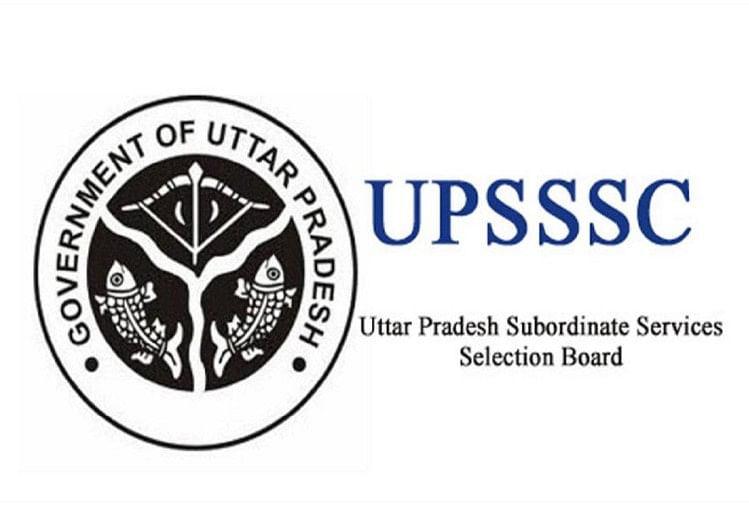 GOVERNMENT OF UTTAR PRADESH

UPSSSC

Uttar Pradesh Subordinate Services Selection Board